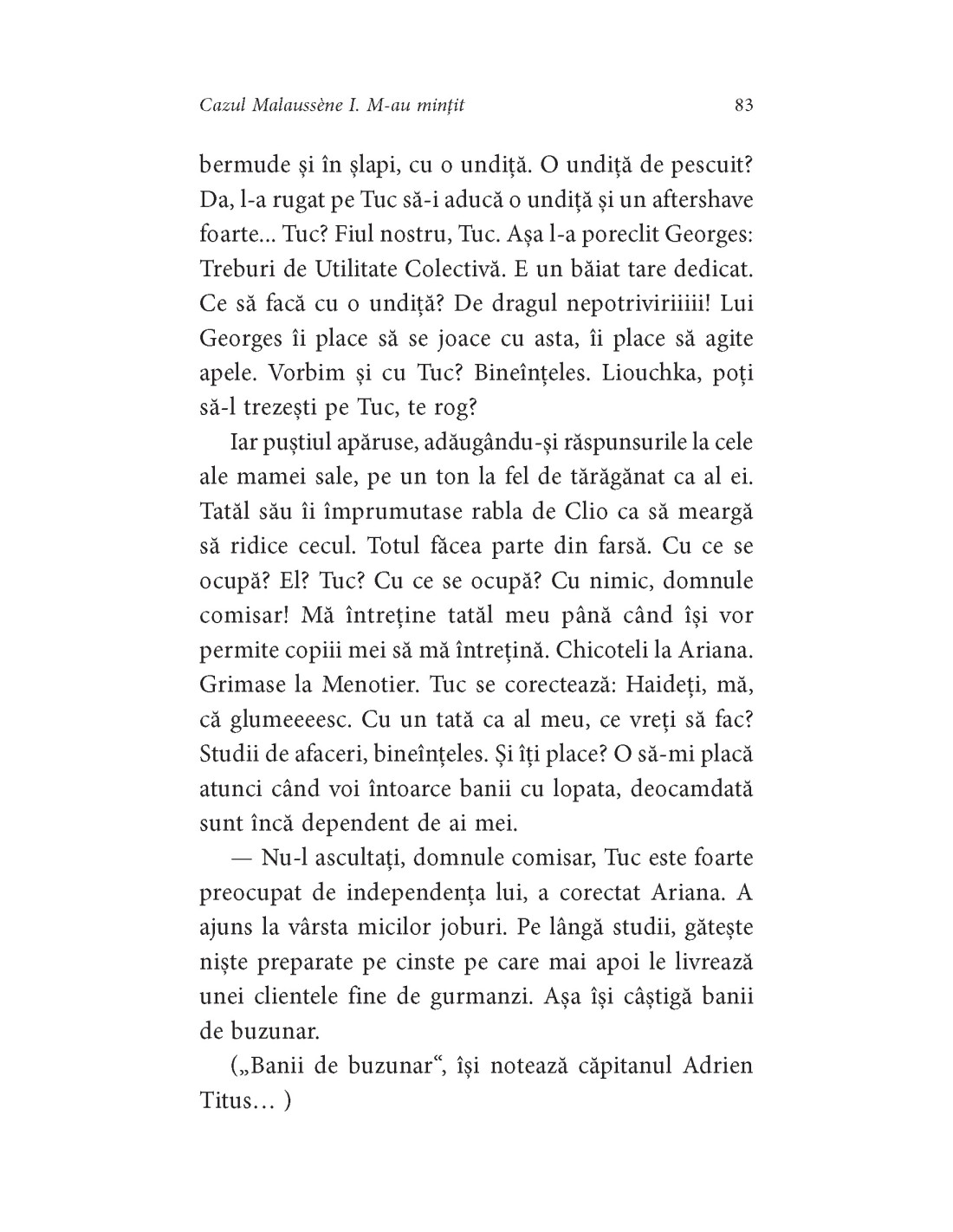 Cazul Malaussène I. M-au mințit 83

bermude și în șlapi, cu o undiță. O undiță de pescuit? Da, l-a rugat pe Tuc să-i aducă o undiță și un aftershave foarte... Tuc? Fiul nostru, Tuc. Așa l-a poreclit Georges: Treburi de Utilitate Colectivă. E un băiat tare dedicat. Ce să facă cu o undiță? De dragul nepotriviriiiii! Lui Georges îi place să se joace cu asta, îi place să agite apele. Vorbim și cu Tuc? Bineînțeles. Liouchka, poți să-l trezești pe Tuc, te rog?

Iar puștiul apăruse, adăugându-și răspunsurile la cele ale mamei sale, pe un ton la fel de tărăgănat ca al ei. Tatăl său îi împrumutase rabla de Clio ca să meargă să ridice cecul. Totul făcea parte din farsă. Cu ce se ocupă? El? Tuc? Cu ce se ocupă? Cu nimic, domnule comisar! Mă întreține tatăl meu până când își vor permite copiii mei să mă întrețină. Chicoteli la Ariana. Grimase la Menotier. Tuc se corectează: Haideți, mă, că glumeeeesc. Cu un tată ca al meu, ce vreți să fac? Studii de afaceri, bineînțeles. Și îți place? O să-mi placă atunci când voi întoarce banii cu lopata, deocamdată sunt încă dependent de ai mei.

— Nu-l ascultați, domnule comisar, Tuc este foarte preocupat de independența lui, a corectat Ariana. A ajuns la vârsta micilor joburi. Pe lângă studii, gătește niște preparate pe cinste pe care mai apoi le livrează unei clientele fine de gurmanzi. Așa își câștigă banii de buzunar.

(„Banii de buzunar“, își notează căpitanul Adrien Titus… )